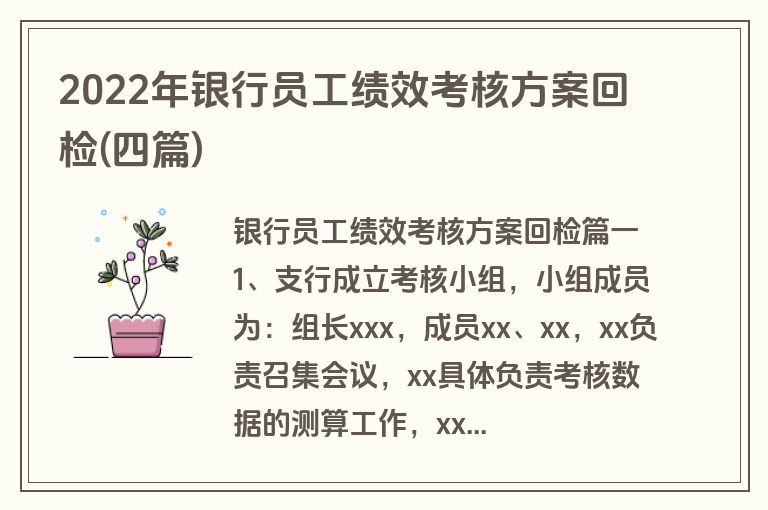 2022年银行员工绩效考核方案回检(四篇)

银行员工绩效考核方案回检篇一
1、支行成立考核小组，小组成员为：组长xxx，成员xx、xx，xx负责召集会议，xx具体负责考核数据的测算工作，xx...